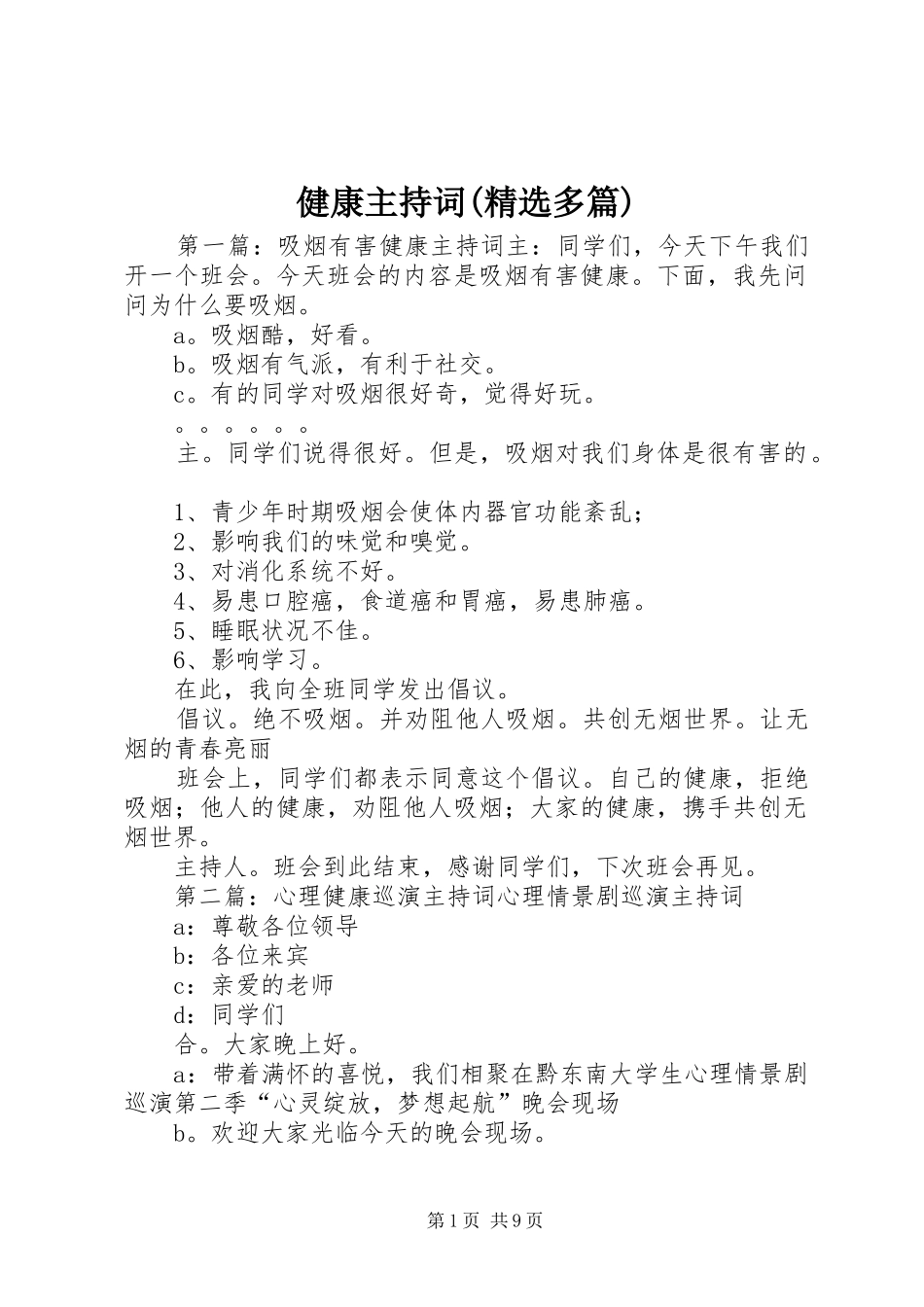 健康主持词(精选多篇)

第一篇：吸烟有害健康主持词主：同学们，今天下午我们开一个班会。今天班会的内容是吸烟有害健康。下面，我先问问为什么要吸烟。

a。吸烟酷，好看。

b。吸烟有气派，有利于社交。

c。有的同学对吸烟很好奇，觉得好玩。

。。。。。。

主。同学们说得很好。但是，吸烟对我们身体是很有害的。

1、青少年时期吸烟会使体内器官功能紊乱；

2、影响我们的味觉和嗅觉。

3、对消化系统不好。

4、易患口腔癌，食道癌和胃癌，易患肺癌。

5、睡眠状况不佳。

6、影响学习。

在此，我向全班同学发出倡议。

倡议。绝不吸烟。并劝阻他人吸烟。共创无烟世界。让无烟的青春亮丽

班会上，同学们都表示同意这个倡议。自己的健康，拒绝吸烟；他人的健康，劝阻他人吸烟；大家的健康，携手共创无烟世界。

主持人。班会到此结束，感谢同学们，下次班会再见。

第二篇：心理健康巡演主持词心理情景剧巡演主持词

a：尊敬各位领导

b：各位来宾

c：亲爱的老师

d：同学们

合。大家晚上好。

a：带着满怀的喜悦，我们相聚在黔东南大学生心理情景剧巡演第二季“心灵绽放，梦想起航”晚会现场

b。欢迎大家光临今天的晚会现场。

第1页 共9页